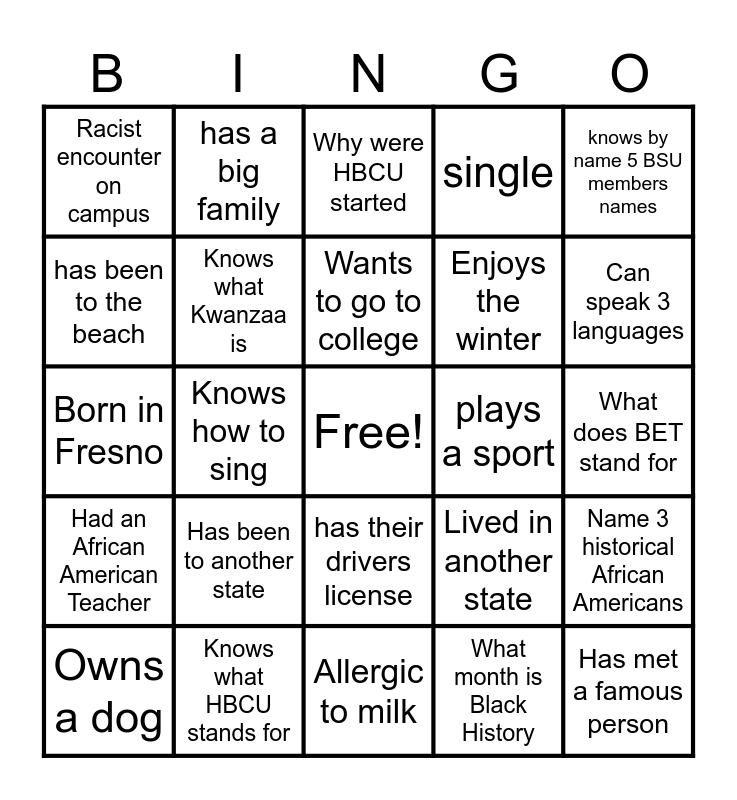 | B | I | N | G | O |
|---|---|---|---|---|
| Racist encounter on campus | has a big family | Why were HBCU started | single | knows by name 5 BSU members names |
| has been to the beach | Knows what Kwanzaa is | Wants to go to college | Enjoys the winter | Can speak 3 languages |
| Born in Fresno | Knows how to sing | Free! | plays a sport | What does BET stand for |
| Had an African American Teacher | Has been to another state | has their drivers license | Lived in another state | Name 3 historical African Americans |
| Owns a dog | Knows what HBCU stands for | Allergic to milk | What month is Black History | Has met a famous person |